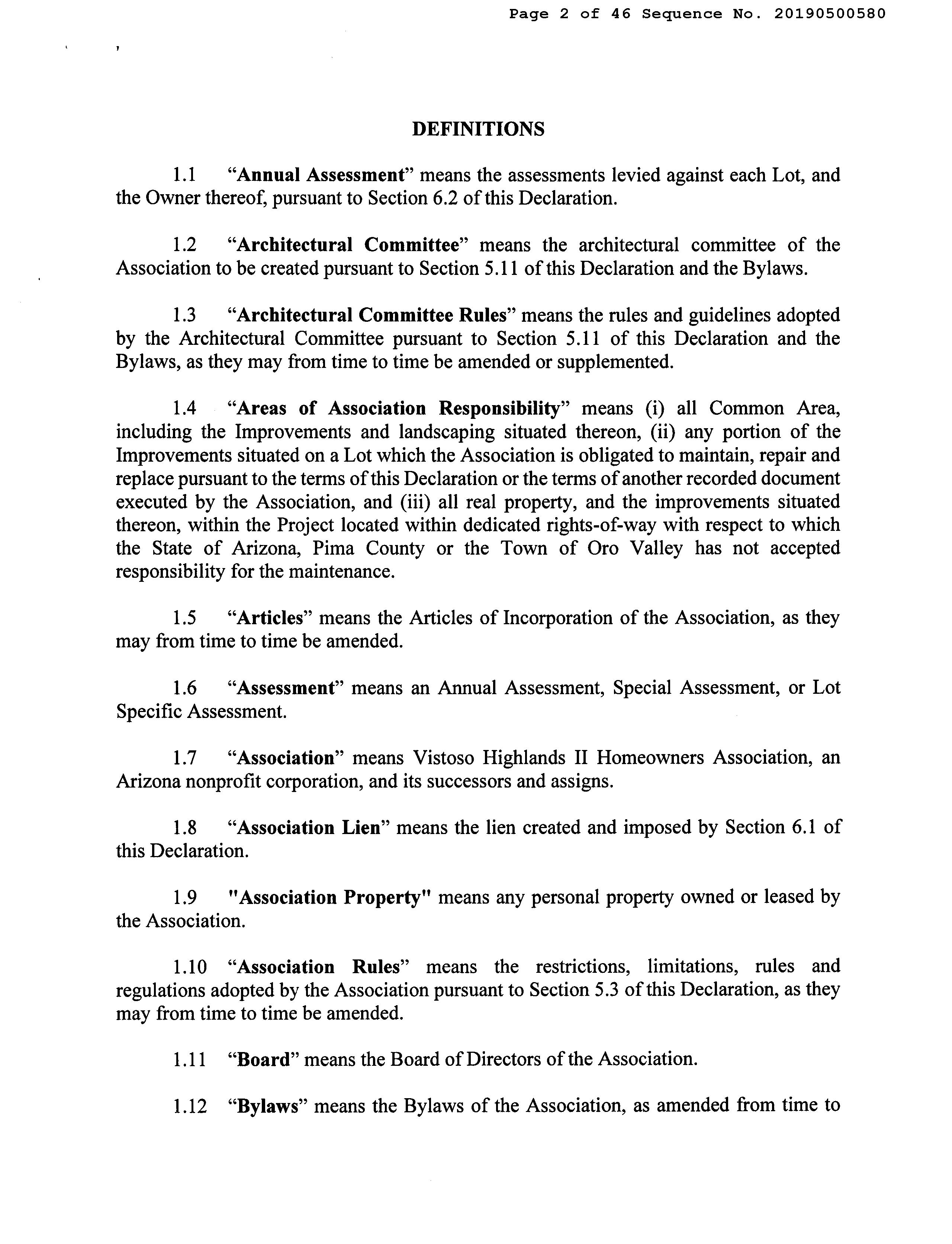 Page 2 of 46 Sequence No. 20190500580

DEFINITIONS

1.1 "Annual Assessment" means the assessments levied against each Lot, and the Owner thereof, pursuant to Section 6.2 of this Declaration.

1.2 "Architectural Committee" means the architectural committee of the Association to be created pursuant to Section 5.11 of this Declaration and the Bylaws.

1.3 "Architectural Committee Rules" means the rules and guidelines adopted by the Architectural Committee pursuant to Section 5.11 of this Declaration and the Bylaws, as they may from time to time be amended or supplemented.

1.4 "Areas of Association Responsibility" means (i) all Common Area, including the Improvements and landscaping situated thereon, (ii) any portion of the Improvements situated on a Lot which the Association is obligated to maintain, repair and replace pursuant to the terms of this Declaration or the terms of another recorded document executed by the Association, and (iii) all real property, and the improvements situated thereon, within the Project located within dedicated rights-of-way with respect to which the State of Arizona, Pima County or the Town of Oro Valley has not accepted responsibility for the maintenance.

1.5 "Articles" means the Articles of Incorporation of the Association, as they may from time to time be amended.

1.6 "Assessment" means an Annual Assessment, Special Assessment, or Lot Specific Assessment.

1.7 "Association" means Vistoso Highlands II Homeowners Association, an Arizona nonprofit corporation, and its successors and assigns.

1.8 "Association Lien" means the lien created and imposed by Section 6.1 of this Declaration.

1.9 "Association Property" means any personal property owned or leased by the Association.

1.10 "Association Rules" means the restrictions, limitations, rules and regulations adopted by the Association pursuant to Section 5.3 of this Declaration, as they may from time to time be amended.

1.11 "Board" means the Board of Directors of the Association.

1.12 "Bylaws" means the Bylaws of the Association, as amended from time to